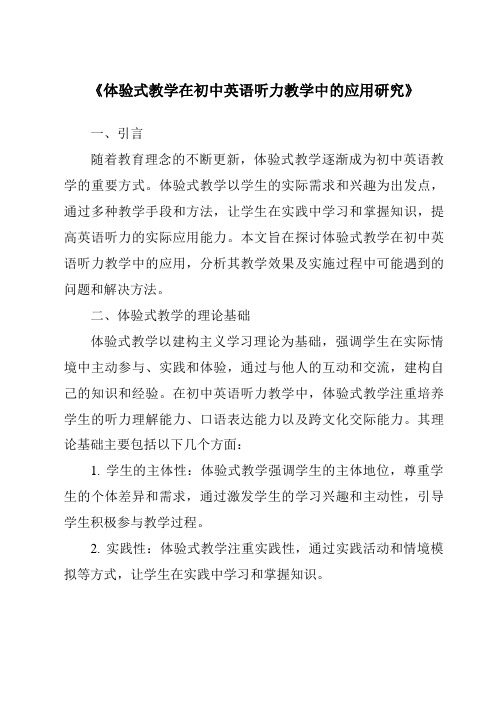 《体验式教学在初中英语听力教学中的应用研究》

一、引言

随着教育理念的不断更新，体验式教学逐渐成为初中英语教学的重要方式。体验式教学以学生的实际需求和兴趣为出发点，通过多种教学手段和方法，让学生在实践中学习和掌握知识，提高英语听力的实际应用能力。本文旨在探讨体验式教学在初中英语听力教学中的应用，分析其教学效果及实施过程中可能遇到的问题和解决方法。

二、体验式教学的理论基础

体验式教学以建构主义学习理论为基础，强调学生在实际情境中主动参与、实践和体验，通过与他人的互动和交流，建构自己的知识和经验。在初中英语听力教学中，体验式教学注重培养学生的听力理解能力、口语表达能力以及跨文化交际能力。其理论基础主要包括以下几个方面：

1. 学生的主体性：体验式教学强调学生的主体地位，尊重学生的个体差异和需求，通过激发学生的学习兴趣和主动性，引导学生积极参与教学过程。

2. 实践性：体验式教学注重实践性，通过实践活动和情境模拟等方式，让学生在实践中学习和掌握知识。